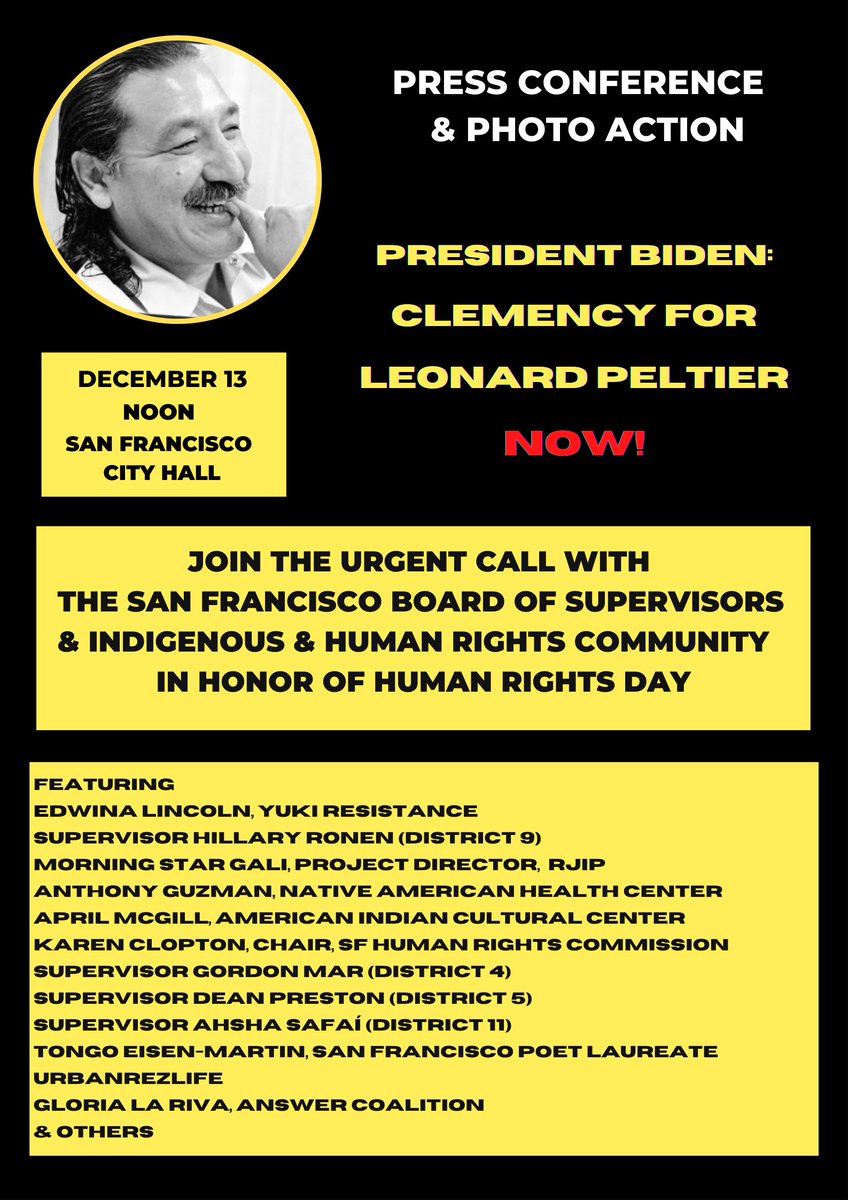 PRESS CONFERENCE & PHOTO ACTION

PRESIDENT BIDEN: CLEMENCY FOR LEONARD PELTIER NOW!

DECEMBER 13
NOON
SAN FRANCISCO CITY HALL

JOIN THE URGENT CALL WITH THE SAN FRANCISCO BOARD OF SUPERVISORS & INDIGENOUS & HUMAN RIGHTS COMMUNITY IN HONOR OF HUMAN RIGHTS DAY

FEATURING
EDWINA LINCOLN, YUKI RESISTANCE
SUPERVISOR HILLARY RONEN (DISTRICT 9)
MORNING STAR GALI, PROJECT DIRECTOR, RJIP
ANTHONY GUZMAN, NATIVE AMERICAN HEALTH CENTER
APRIL MCGILL, AMERICAN INDIAN CULTURAL CENTER
KAREN CLOPTON, CHAIR, SF HUMAN RIGHTS COMMISSION
SUPERVISOR GORDON MAR (DISTRICT 4)
SUPERVISOR DEAN PRESTON (DISTRICT 5)
SUPERVISOR AHSHA SAFAÍ (DISTRICT 11)
TONGO EISEN-MARTIN, SAN FRANCISCO POET LAUREATE
URBANREZLIFE
GLORIA LA RIVA, ANSWER COALITION
& OTHERS